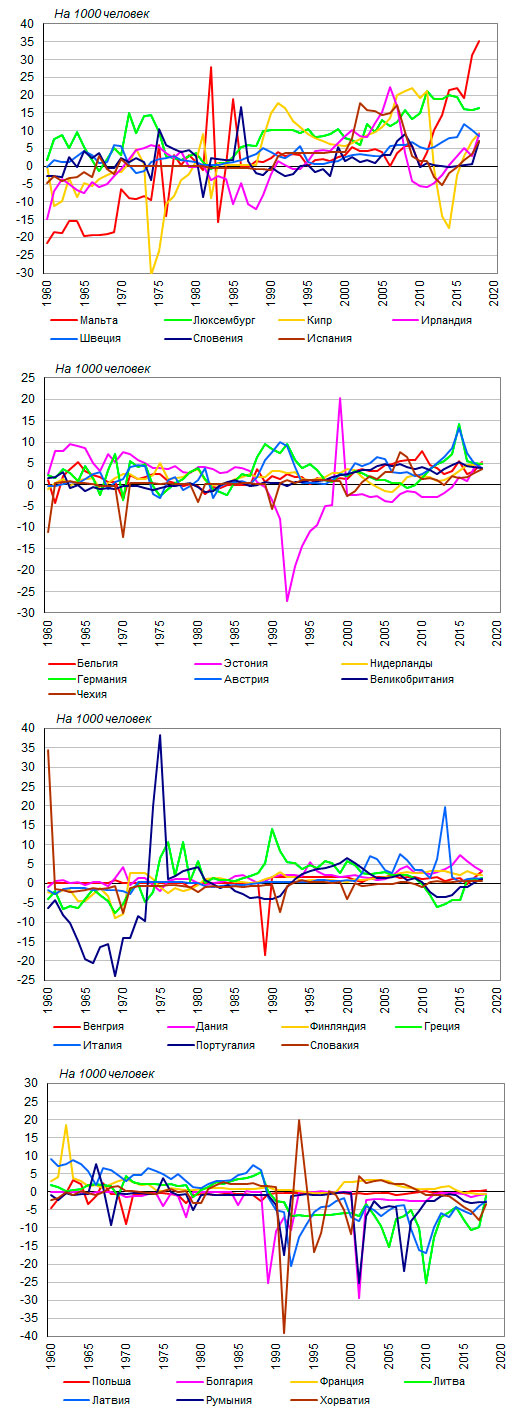 На 1000 человек

40
35
30
25
20
15
10
5
0
-5
-10
-15
-20
-25
-30

1960 1965 1970 1975 1980 1985 1990 1995 2000 2005 2010 2015 2020

Мальта
Люксембург
Кипр
Ирландия
Швеция
Словения
Испания

На 1000 человек

25
20
15
10
5
0
-5
-10
-15
-20
-25
-30

1960 1965 1970 1975 1980 1985 1990 1995 2000 2005 2010 2015 2020

Бельгия
Эстония
Нидерланды
Германия
Австрия
Великобритания
Чехия

На 1000 человек

40
35
30
25
20
15
10
5
0
-5
-10
-15
-20
-25

1960 1965 1970 1975 1980 1985 1990 1995 2000 2005 2010 2015 2020

Венгрия
Дания
Финляндия
Греция
Италия
Португалия
Словакия

На 1000 человек

30
25
20
15
10
5
0
-5
-10
-15
-20
-25
-30
-35
-40

1960 1965 1970 1975 1980 1985 1990 1995 2000 2005 2010 2015 2020

Польша
Болгария
Франция
Литва
Латвия
Румыния
Хорватия